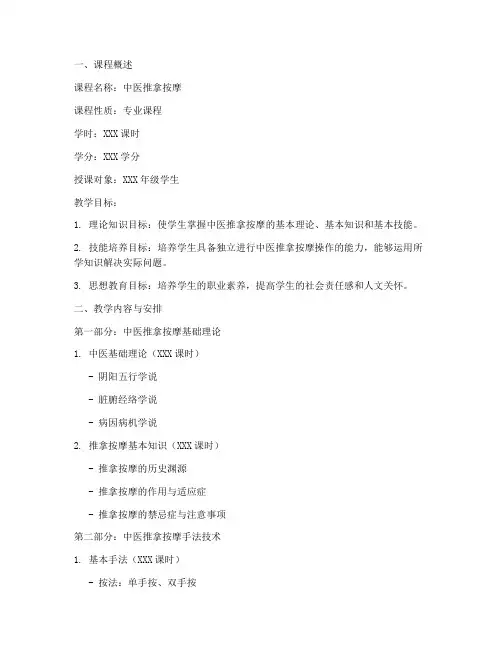 一、课程概述

课程名称：中医推拿按摩

课程性质：专业课程

学时：XXX 课时

学分：XXX 学分

授课对象：XXX 年级学生

教学目标：

1. 理论知识目标：使学生掌握中医推拿按摩的基本理论、基本知识和基本技能。

2. 技能培养目标：培养学生具备独立进行中医推拿按摩操作的能力，能够运用所学知识解决实际问题。

3. 思想教育目标：培养学生的职业素养，提高学生的社会责任感和人文关怀。

二、教学内容与安排

第一部分：中医推拿按摩基础理论

1. 中医基础理论（XXX 课时）

- 阴阳五行学说

- 脏腑经络学说

- 病因病机学说

2. 推拿按摩基本知识（XXX 课时）

- 推拿按摩的历史渊源

- 推拿按摩的作用与适应症

- 推拿按摩的禁忌症与注意事项

第二部分：中医推拿按摩手法技术

1. 基本手法（XXX 课时）

- 按法：单手按、双手按